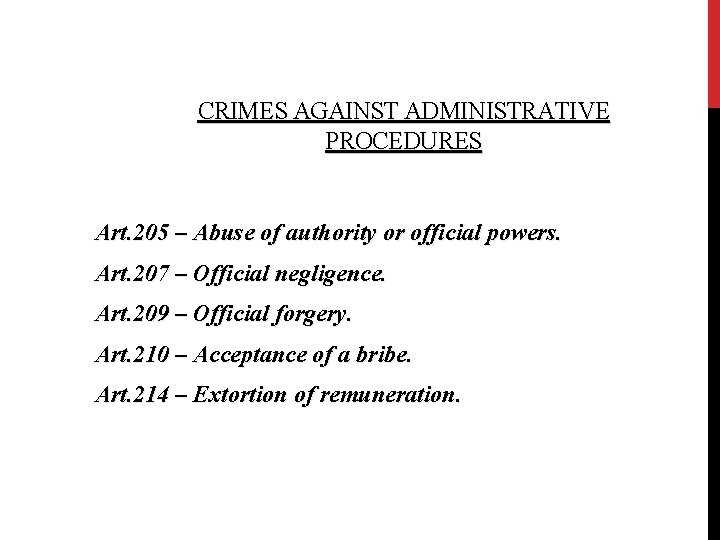 CRIMES AGAINST ADMINISTRATIVE PROCEDURES

Art.205 – Abuse of authority or official powers.

Art.207 – Official negligence.

Art.209 – Official forgery.

Art.210 – Acceptance of a bribe.

Art.214 – Extortion of remuneration.